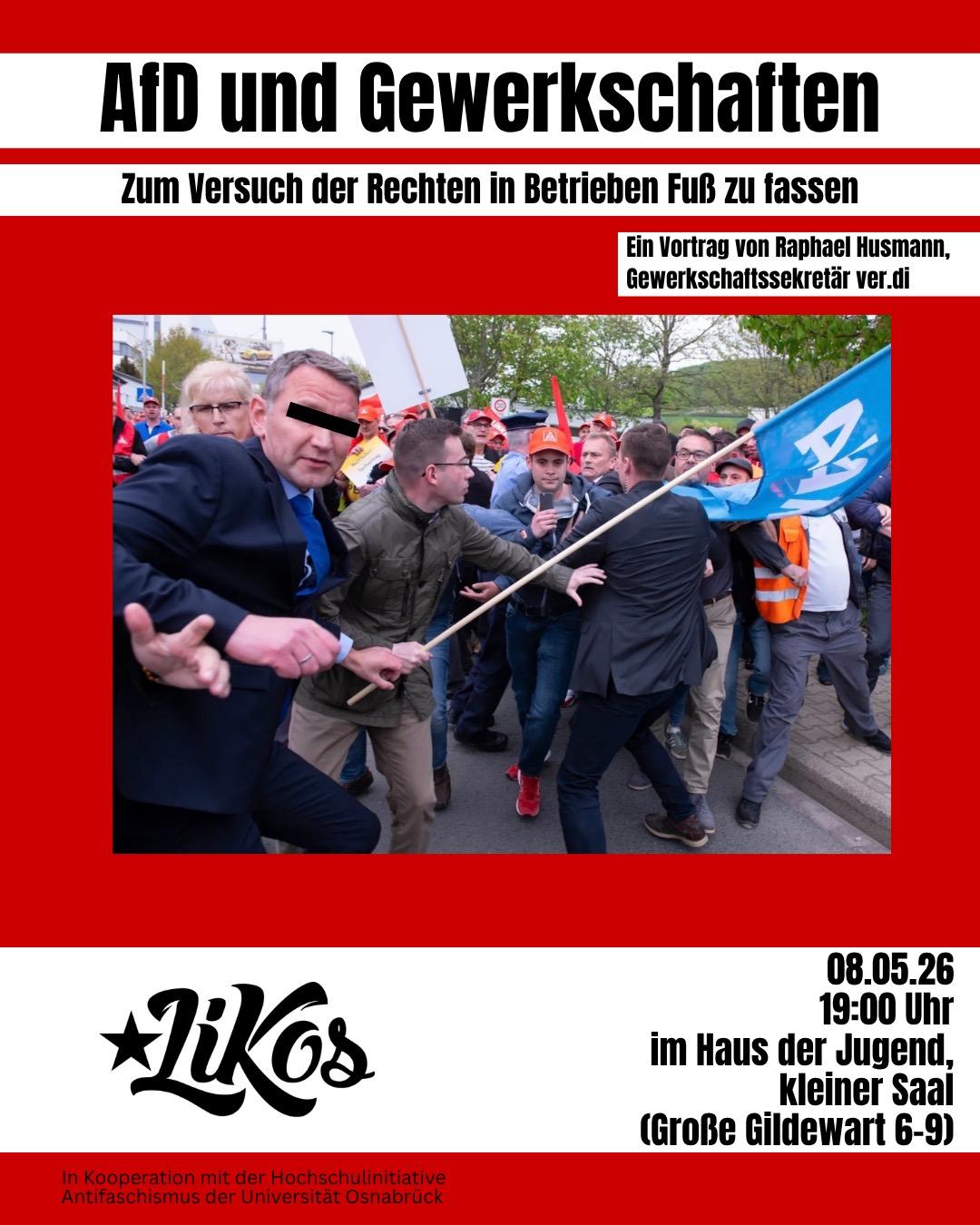 AfD und Gewerkschaften

Zum Versuch der Rechten in Betrieben Fuß zu fassen

Ein Vortrag von Raphael Husmann,
Gewerkschaftssekretär ver.di

LiKos

08.05.26
19:00 Uhr
im Haus der Jugend,
kleiner Saal
(Große Gildewart 6-9)

In Kooperation mit der Hochschulinitiative Antifaschismus der Universität Osnabrück